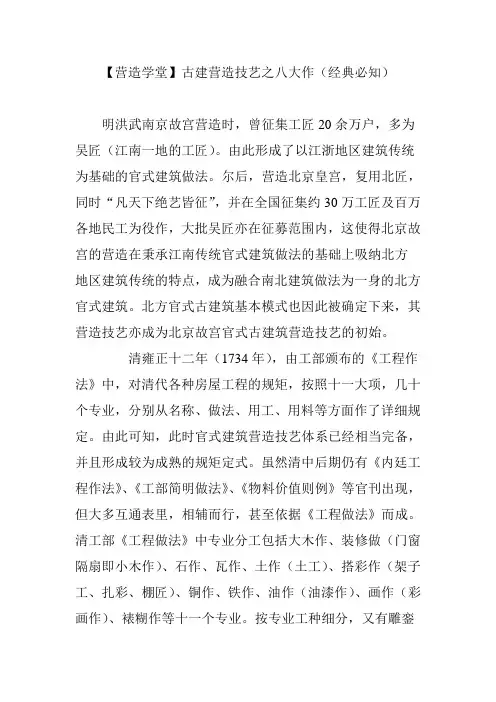 【营造学堂】古建营造技艺之八大作（经典必知）

明洪武南京故宫营造时，曾征集工匠 20 余万户，多为吴匠（江南一地的工匠）。由此形成了以江浙地区建筑传统为基础的官式建筑做法。尔后，营造北京皇宫，复用北匠，同时“凡天下绝艺皆征”，并在全国征集约 30 万工匠及百万各地民工为役作，大批吴匠亦在征募范围内，这使得北京故宫的营造在秉承江南传统官式建筑做法的基础上吸纳北方地区建筑传统的特点，成为融合南北建筑做法为一身的北方官式建筑。北方官式古建筑基本模式也因此被确定下来，其营造技艺亦成为北京故宫官式古建筑营造技艺的初始。

清雍正十二年（1734 年），由工部颁布的《工程作法》中，对清代各种房屋工程的规矩，按照十一大项，几十个专业，分别从名称、做法、用工、用料等方面作了详细规定。由此可知，此时官式建筑营造技艺体系已经相当完备，并且形成较为成熟的规矩定式。虽然清中后期仍有《内廷工程作法》、《工部简明做法》、《物料价值则例》等官刊出现，但大多互通表里，相辅而行，甚至依据《工程做法》而成。清工部《工程做法》中专业分工包括大木作、装修做（门窗隔扇即小木作）、石作、瓦作、土作（土工）、搭彩作（架子工、扎彩、棚匠）、铜作、铁作、油作（油漆作）、画作（彩画作）、裱糊作等十一个专业。按专业工种细分，又有雕銮